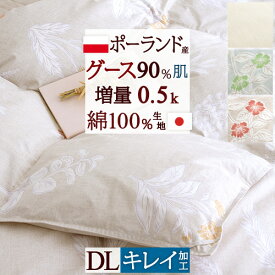 ポーランド産
グース90%肌
増量 0.5k
綿100%生地
DL キレイ加工